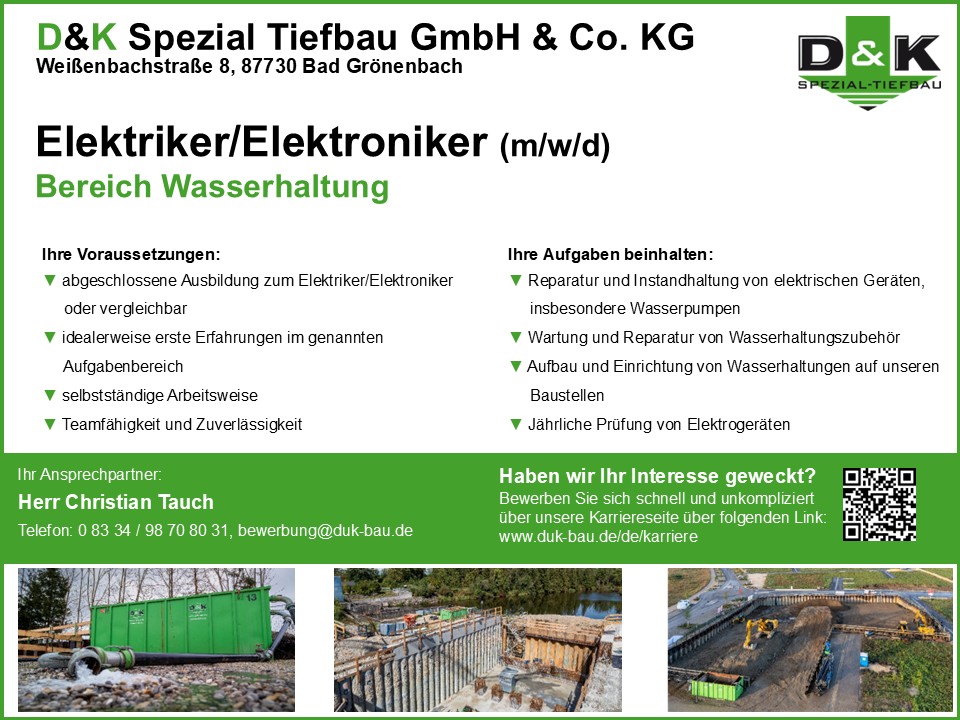 D&K Spezial Tiefbau GmbH & Co. KG
Weißenbachstraße 8, 87730 Bad Grönenbach

D&K
SPEZIAL-TIEFBAU

Elektriker/Elektroniker (m/w/d)
Bereich Wasserhaltung

Ihre Voraussetzungen:
▼ abgeschlossene Ausbildung zum Elektriker/Elektroniker oder vergleichbar
▼ idealerweise erste Erfahrungen im genannten Aufgabenbereich
▼ selbstständige Arbeitsweise
▼ Teamfähigkeit und Zuverlässigkeit

Ihre Aufgaben beinhalten:
▼ Reparatur und Instandhaltung von elektrischen Geräten, insbesondere Wasserpumpen
▼ Wartung und Reparatur von Wasserhaltungszubehör
▼ Aufbau und Einrichtung von Wasserhaltungen auf unseren Baustellen
▼ Jährliche Prüfung von Elektrogeräten

Ihr Ansprechpartner:
Herr Christian Tauch
Telefon: 0 83 34 / 98 70 80 31, bewerbung@duk-bau.de

Haben wir Ihr Interesse geweckt?
Bewerben Sie sich schnell und unkompliziert über unsere Karriereseite über folgenden Link:
www.duk-bau.de/de/karriere